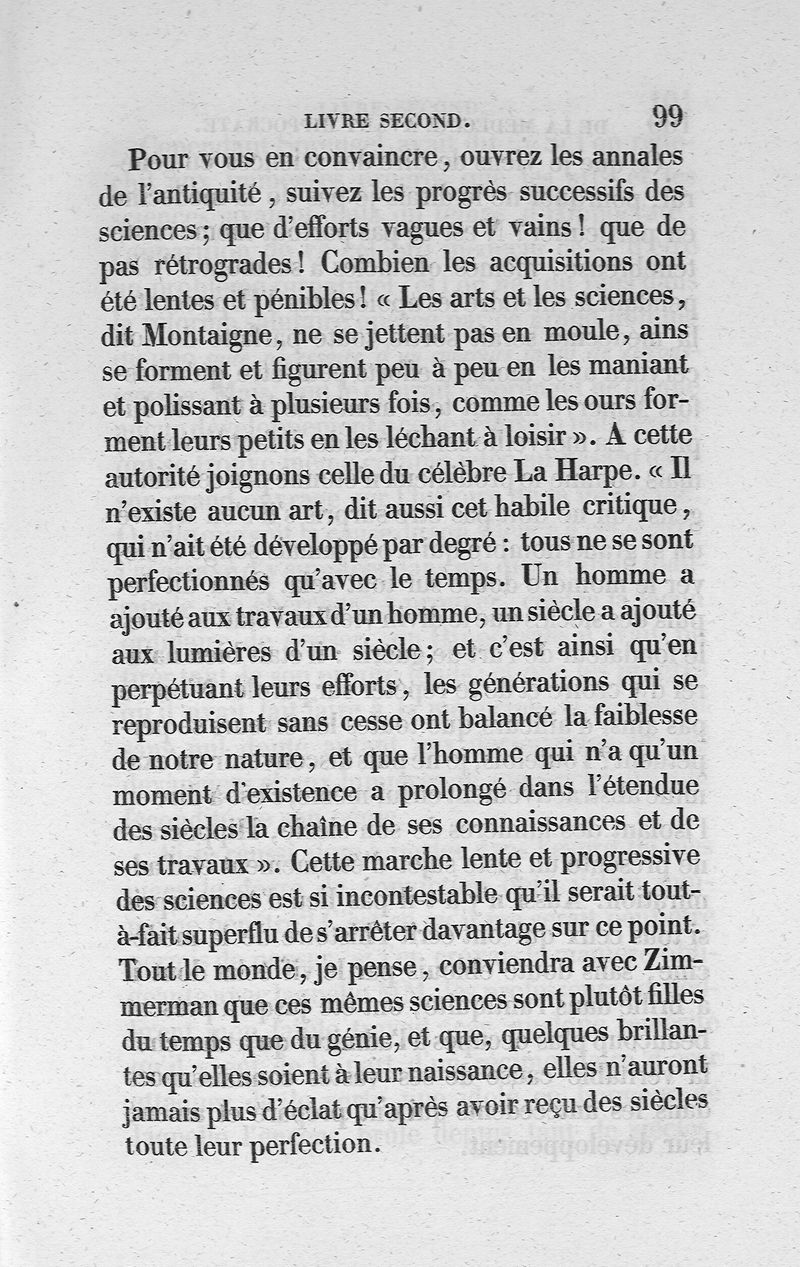 LIVRE SECOND. 99

Pour vous en convaincre, ouvrez les annales de l'antiquité, suivez les progrès successifs des sciences; que d'efforts vagues et vains! que de pas rétrogrades! Combien les acquisitions ont été lentes et pénibles! « Les arts et les sciences, dit Montaigne, ne se jettent pas en moule, ains se forment et figurent peu à peu en les maniant et polissant à plusieurs fois, comme les ours forment leurs petits en les léchant à loisir ». A cette autorité joignons celle du célèbre La Harpe. « Il n'existe aucun art, dit aussi cet habile critique, qui n'ait été développé par degré : tous ne se sont perfectionnés qu'avec le temps. Un homme a ajouté aux travaux d'un homme, un siècle a ajouté aux lumières d'un siècle; et c'est ainsi qu'en perpétuant leurs efforts, les générations qui se reproduisent sans cesse ont balancé la faiblesse de notre nature, et que l'homme qui n'a qu'un moment d'existence a prolongé dans l'étendue des siècles la chaîne de ses connaissances et de ses travaux ». Cette marche lente et progressive des sciences est si incontestable qu'il serait tout-à-fait superflu de s'arrêter davantage sur ce point. Tout le monde, je pense, conviendra avec Zimmerman que ces mêmes sciences sont plutôt filles du temps que du génie, et que, quelques brillantes qu'elles soient à leur naissance, elles n'auront jamais plus d'éclat qu'après avoir reçu des siècles toute leur perfection.